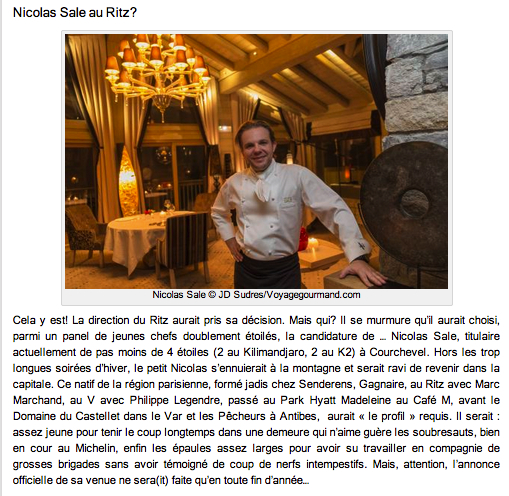 Nicolas Sale au Ritz?

Nicolas Sale © JD Sudres/Voyagegourmand.com

Cela y est! La direction du Ritz aurait pris sa décision. Mais qui? Il se murmure qu'il aurait choisi, parmi un panel de jeunes chefs doublement étoilés, la candidature de ... Nicolas Sale, titulaire actuellement de pas moins de 4 étoiles (2 au Kilimandjaro, 2 au K2) à Courchevel. Hors les trop longues soirées d'hiver, le petit Nicolas s'ennuierait à la montagne et serait ravi de revenir dans la capitale. Ce natif de la région parisienne, formé jadis chez Senderens, Gagnaire, au Ritz avec Marc Marchand, au V avec Philippe Legendre, passé au Park Hyatt Madeleine au Café M, avant le Domaine du Castellet dans le Var et les Pêcheurs à Antibes, aurait « le profil » requis. Il serait : assez jeune pour tenir le coup longtemps dans une demeure qui n'aime guère les soubresauts, bien en cour au Michelin, enfin les épaules assez larges pour avoir su travailler en compagnie de grosses brigades sans avoir témoigné de coup de nerfs intempestifs. Mais, attention, l'annonce officielle de sa venue ne sera(it) faite qu'en toute fin d'année...